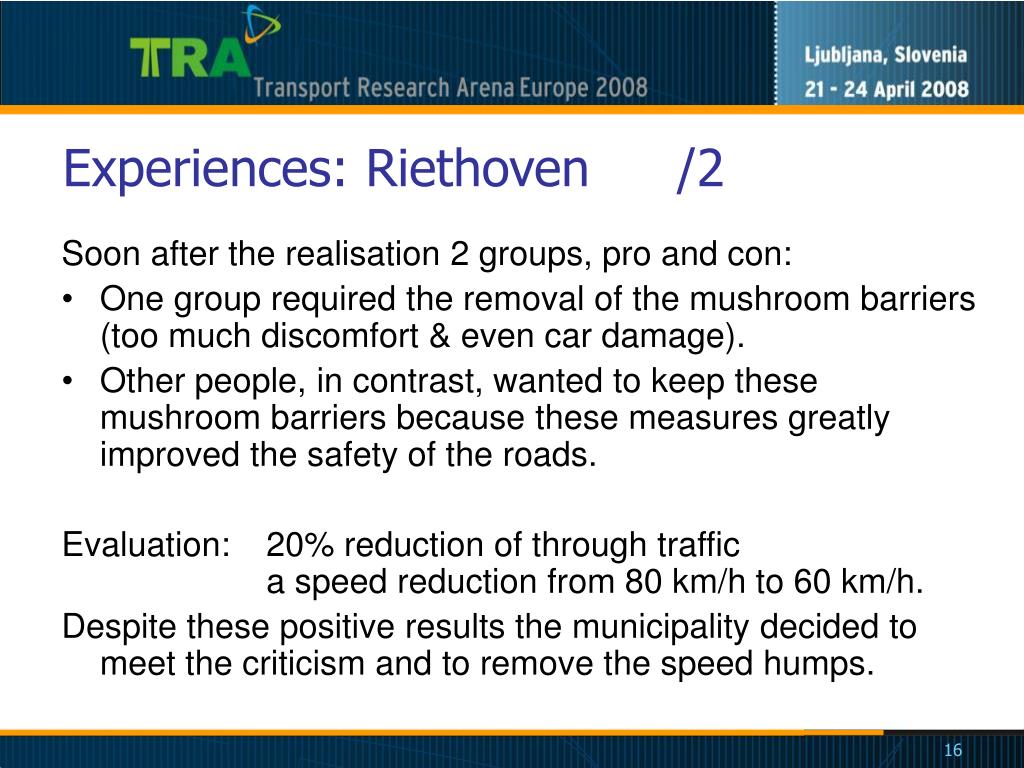 TRA Transport Research Arena Europe 2008

Ljubljana, Slovenia
21 - 24 April 2008

Experiences: Riethoven /2

Soon after the realisation 2 groups, pro and con:

• One group required the removal of the mushroom barriers (too much discomfort & even car damage).
• Other people, in contrast, wanted to keep these mushroom barriers because these measures greatly improved the safety of the roads.

Evaluation: 20% reduction of through traffic
a speed reduction from 80 km/h to 60 km/h.

Despite these positive results the municipality decided to meet the criticism and to remove the speed humps.

16